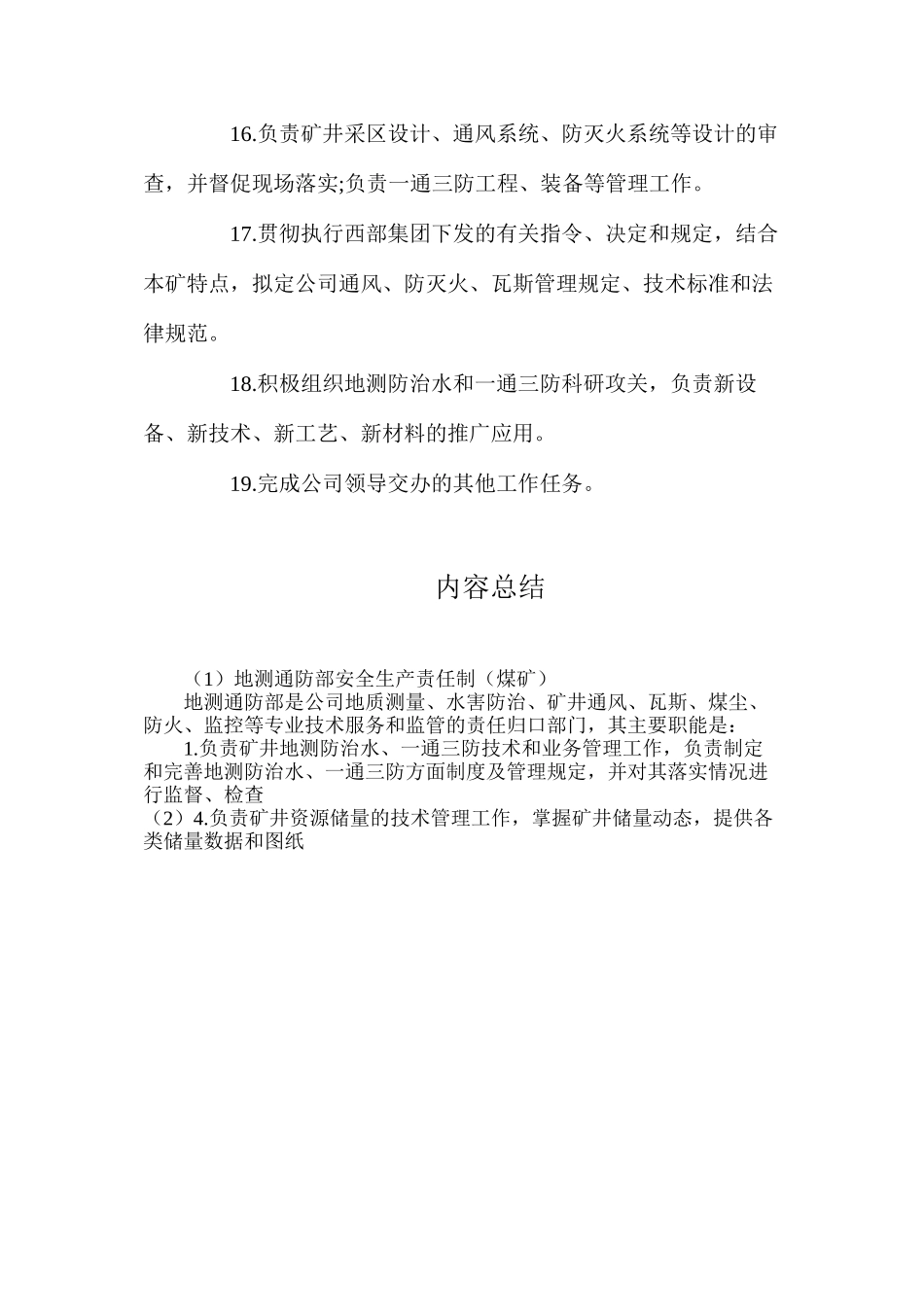 16.负责矿井采区设计、通风系统、防灭火系统等设计的审查，并督促现场落实;负责一通三防工程、装备等管理工作。

17.贯彻执行西部集团下发的有关指令、决定和规定，结合本矿特点，拟定公司通风、防灭火、瓦斯管理规定、技术标准和法律规范。

18.积极组织地测防治水和一通三防科研攻关，负责新设备、新技术、新工艺、新材料的推广应用。

19.完成公司领导交办的其他工作任务。

内容总结

（1）地测通防部安全生产责任制（煤矿）
地测通防部是公司地质测量、水害防治、矿井通风、瓦斯、煤尘、防火、监控等专业技术服务和监管的责任归口部门，其主要职能是：
1.负责矿井地测防治水、一通三防技术和业务管理工作，负责制定和完善地测防治水、一通三防方面制度及管理规定，并对其落实情况进行监督、检查
（2）4.负责矿井资源储量的技术管理工作，掌握矿井储量动态，提供各类储量数据和图纸